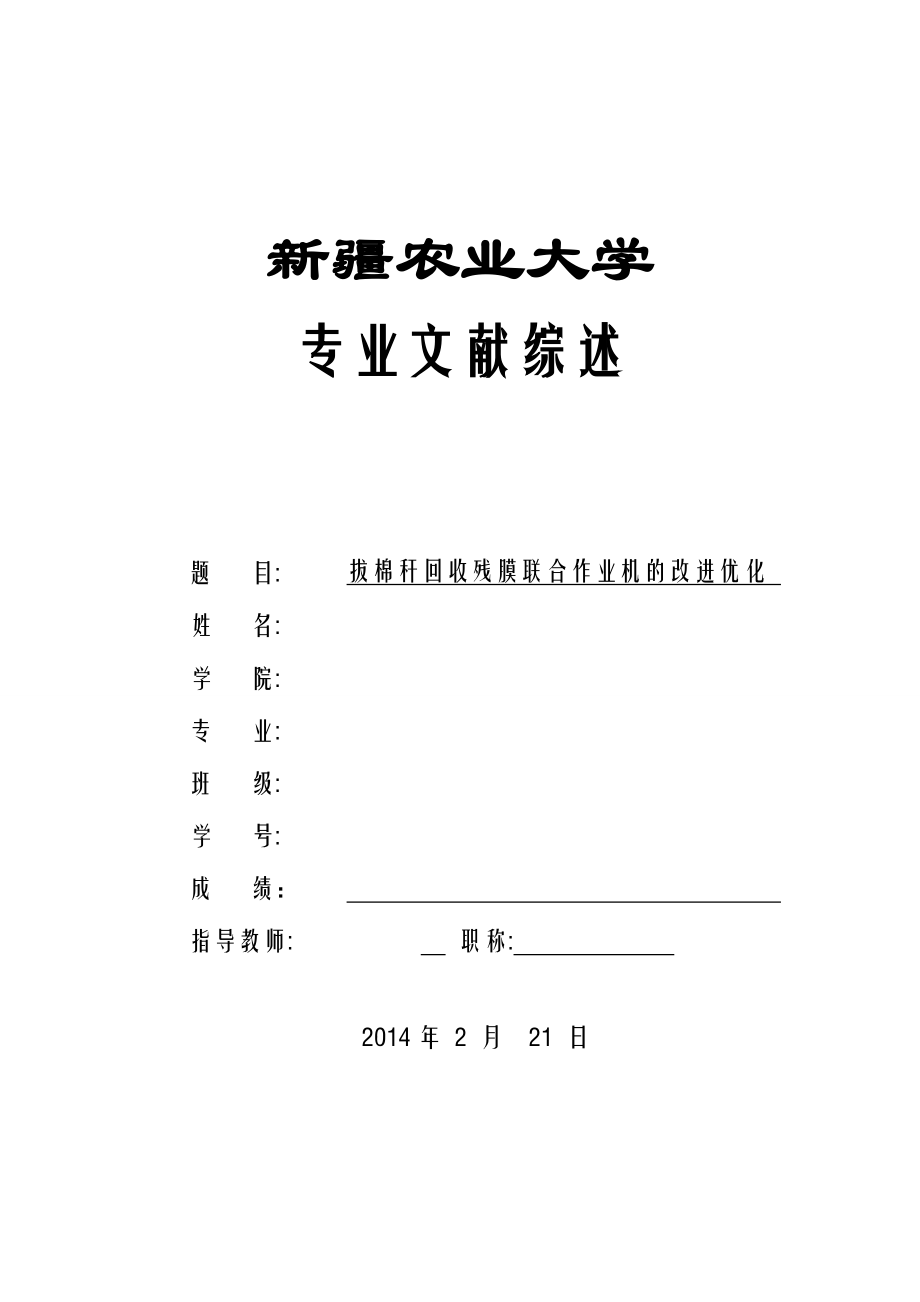 新疆农业大学

专业文献综述

题　目: 拔棉秆回收残膜联合作业机的改进优化

姓　名:

学　院:

专　业:

班　级:

学　号:

成　绩:

指导教师: 职称:

2014 年 2 月 21 日